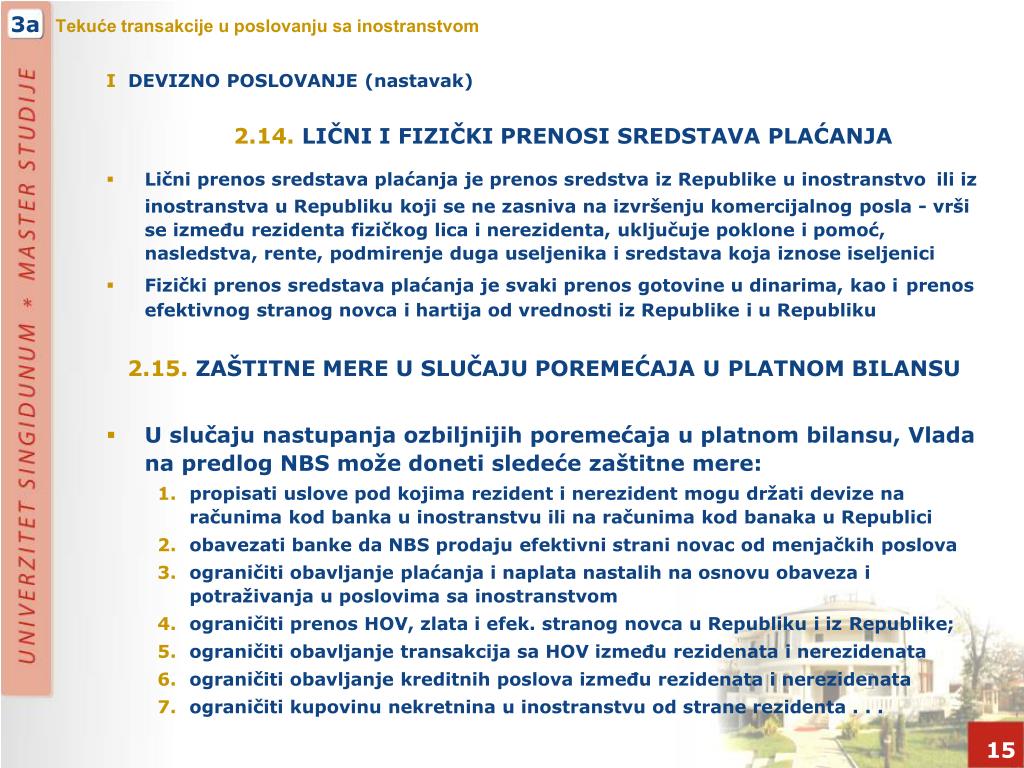 3a Tekuće transakcije u poslovanju sa inostranstvom

UNIVERZITET SINGIDUNUM * MASTER STUDIJE

I DEVIZNO POSLOVANJE (nastavak)

2.14. LIČNI I FIZIČKI PRENOSI SREDSTAVA PLAĆANJA

▪ Lični prenos sredstava plaćanja je prenos sredstva iz Republike u inostranstvo ili iz inostranstva u Republiku koji se ne zasniva na izvršenju komercijalnog posla - vrši se između rezidenta fizičkog lica i nerezidenta, uključuje poklone i pomoć, nasledstva, rente, podmirenje duga useljenika i sredstava koja iznose iseljenici

▪ Fizički prenos sredstava plaćanja je svaki prenos gotovine u dinarima, kao i prenos efektivnog stranog novca i hartija od vrednosti iz Republike i u Republiku

2.15. ZAŠTITNE MERE U SLUČAJU POREMEĆAJA U PLATNOM BILANSU

▪ U slučaju nastupanja ozbiljnijih poremećaja u platnom bilansu, Vlada na predlog NBS može doneti sledeće zaštitne mere:
1. propisati uslove pod kojima rezident i nerezident mogu držati devize na računima kod banka u inostranstvu ili na računima kod banaka u Republici
2. obavezati banke da NBS prodaju efektivni strani novac od menjačkih poslova
3. ograničiti obavljanje plaćanja i naplata nastalih na osnovu obaveza i potraživanja u poslovima sa inostranstvom
4. ograničiti prenos HOV, zlata i efek. stranog novca u Republiku i iz Republike;
5. ograničiti obavljanje transakcija sa HOV između rezidenata i nerezidenata
6. ograničiti obavljanje kreditnih poslova između rezidenata i nerezidenata
7. ograničiti kupovinu nekretnina u inostranstvu od strane rezidenta . . .

15